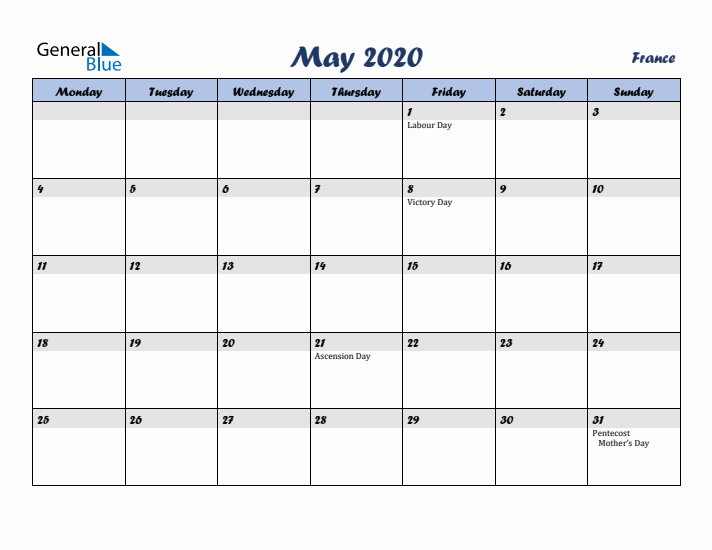 General Blue

May 2020

France

| Monday | Tuesday | Wednesday | Thursday | Friday | Saturday | Sunday |
|---|---|---|---|---|---|---|
| | | | | 1 Labour Day | 2 | 3 |
| 4 | 5 | 6 | 7 | 8 Victory Day | 9 | 10 |
| 11 | 12 | 13 | 14 | 15 | 16 | 17 |
| 18 | 19 | 20 | 21 Ascension Day | 22 | 23 | 24 |
| 25 | 26 | 27 | 28 | 29 | 30 | 31 Pentecost Mother's Day |